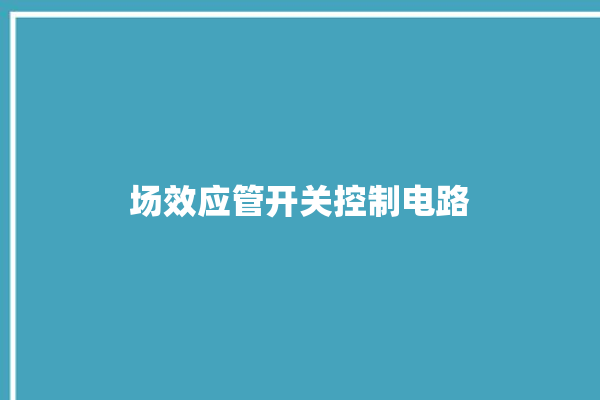 场效应管开关控制电路